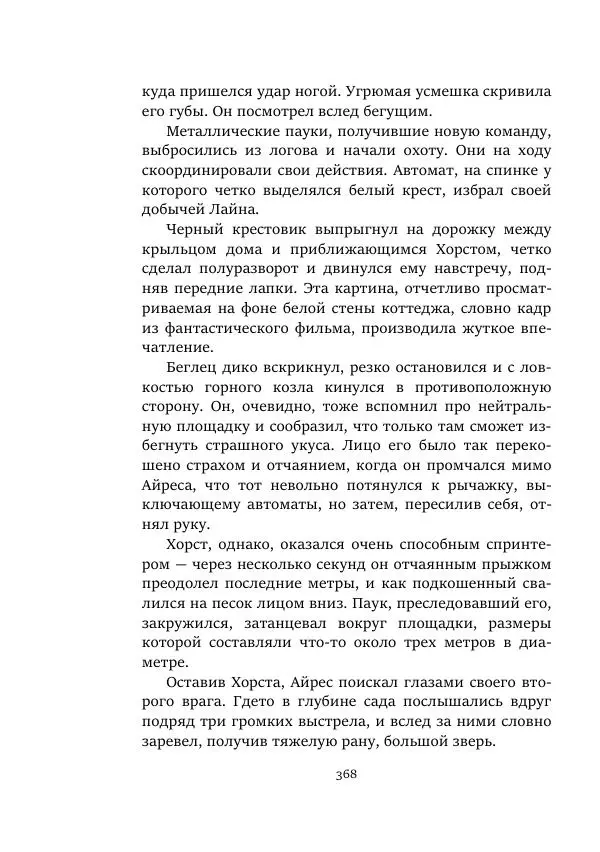 куда пришелся удар ногой. Угрюмая усмешка скривила его губы. Он посмотрел вслед бегущим.

Металлические пауки, получившие новую команду, выбросились из логова и начали охоту. Они на ходу скоординировали свои действия. Автомат, на спинке у которого четко выделялся белый крест, избрал своей добычей Лайна.

Черный крестовик выпрыгнул на дорожку между крыльцом дома и приближающимся Хорстом, четко сделал полуразворот и двинулся ему навстречу, подняв передние лапки. Эта картина, отчетливо просматриваемая на фоне белой стены коттеджа, словно кадр из фантастического фильма, производила жуткое впечатление.

Беглец дико вскрикнул, резко остановился и с ловкостью горного козла кинулся в противоположную сторону. Он, очевидно, тоже вспомнил про нейтральную площадку и сообразил, что только там сможет избегнуть страшного укуса. Лицо его было так перекошено страхом и отчаянием, когда он промчался мимо Айреса, что тот невольно потянулся к рычажку, выключающему автоматы, но затем, пересилив себя, отнял руку.

Хорст, однако, оказался очень способным спринтером — через несколько секунд он отчаянным прыжком преодолел последние метры, и как подкошенный свалился на песок лицом вниз. Паук, преследовавший его, закружился, затанцевал вокруг площадки, размеры которой составляли что-то около трех метров в диаметре.

Оставив Хорста, Айрес поискал глазами своего второго врага. Гдето в глубине сада послышались вдруг подряд три громких выстрела, и вслед за ними словно заревел, получив тяжелую рану, большой зверь.

368